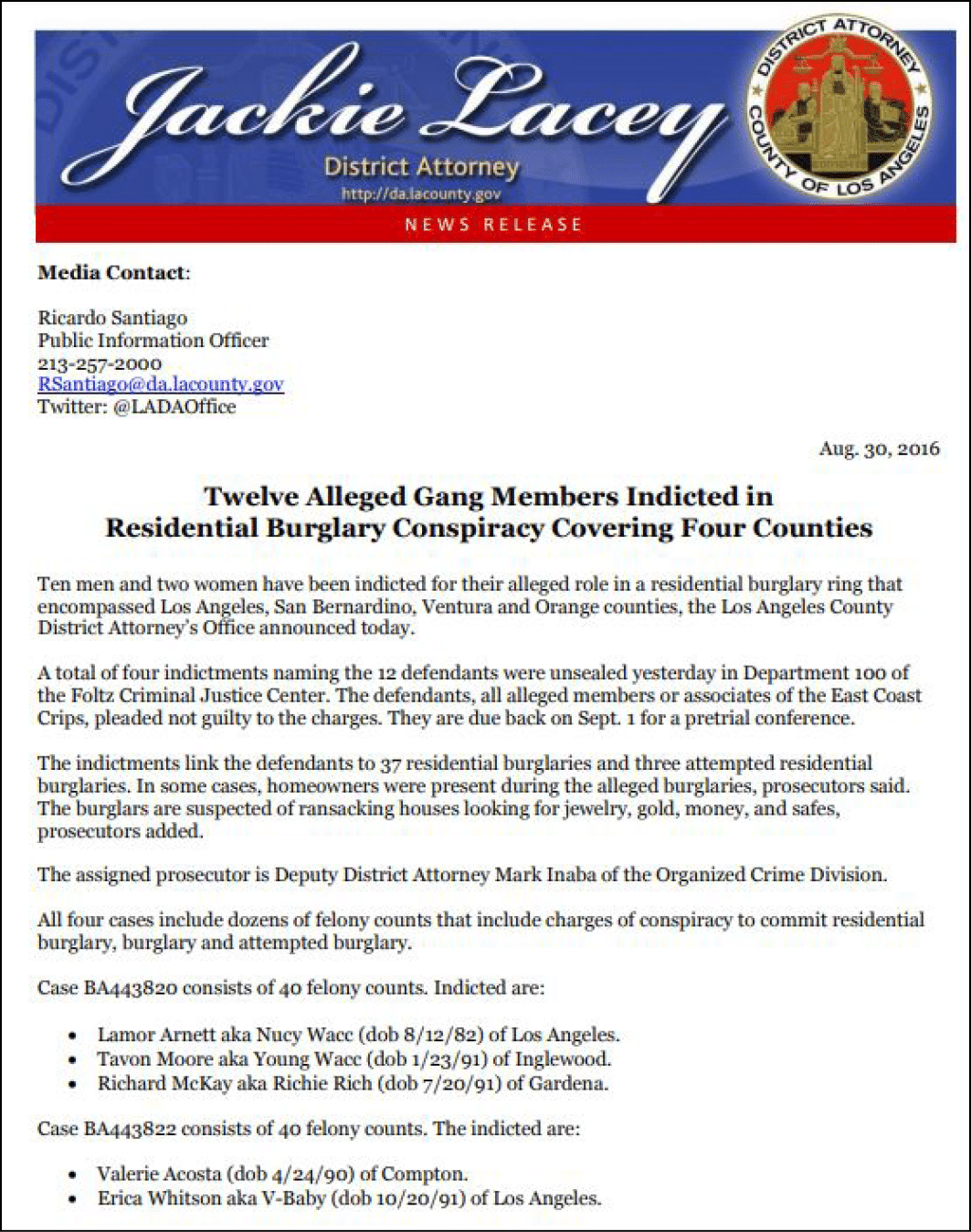 Jackie Lacey
District Attorney
http://da.lacounty.gov

DISTRICT ATTORNEY
COUNTY OF LOS ANGELES

NEWS RELEASE

Media Contact:

Ricardo Santiago
Public Information Officer
213-257-2000
RSantiago@da.lacounty.gov
Twitter: @LADAOffice

Aug. 30, 2016

Twelve Alleged Gang Members Indicted in
Residential Burglary Conspiracy Covering Four Counties

Ten men and two women have been indicted for their alleged role in a residential burglary ring that encompassed Los Angeles, San Bernardino, Ventura and Orange counties, the Los Angeles County District Attorney's Office announced today.

A total of four indictments naming the 12 defendants were unsealed yesterday in Department 100 of the Foltz Criminal Justice Center. The defendants, all alleged members or associates of the East Coast Crips, pleaded not guilty to the charges. They are due back on Sept. 1 for a pretrial conference.

The indictments link the defendants to 37 residential burglaries and three attempted residential burglaries. In some cases, homeowners were present during the alleged burglaries, prosecutors said. The burglars are suspected of ransacking houses looking for jewelry, gold, money, and safes, prosecutors added.

The assigned prosecutor is Deputy District Attorney Mark Inaba of the Organized Crime Division.

All four cases include dozens of felony counts that include charges of conspiracy to commit residential burglary, burglary and attempted burglary.

Case BA443820 consists of 40 felony counts. Indicted are:

• Lamor Arnett aka Nucy Wacc (dob 8/12/82) of Los Angeles.
• Tavon Moore aka Young Wacc (dob 1/23/91) of Inglewood.
• Richard McKay aka Richie Rich (dob 7/20/91) of Gardena.

Case BA443822 consists of 40 felony counts. The indicted are:

• Valerie Acosta (dob 4/24/90) of Compton.
• Erica Whitson aka V-Baby (dob 10/20/91) of Los Angeles.